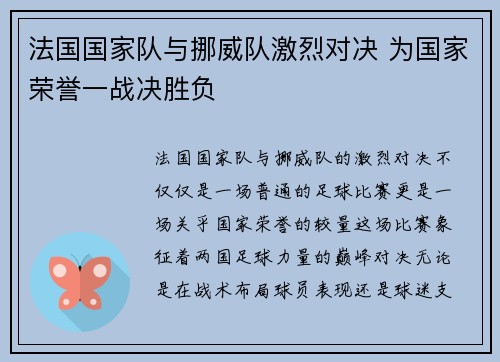 法国国家队与挪威队激烈对决 为国家荣誉一战决胜负

法国国家队与挪威队的激烈对决不仅仅是一场普通的足球比赛更是一场关乎国家荣誉的较量这场比赛象征着两国足球力量的巅峰对决无论是在战术布局球员表现还是球迷支